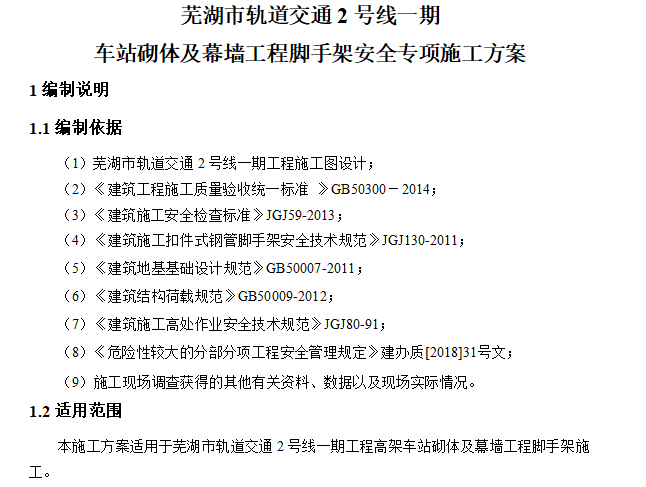 芜湖市轨道交通2号线一期

车站砌体及幕墙工程脚手架安全专项施工方案

1编制说明

1.1编制依据

（1）芜湖市轨道交通2号线一期工程施工图设计；

（2）《建筑工程施工质量验收统一标准 》GB50300－2014；

（3）《建筑施工安全检查标准》JGJ59-2013；

（4）《建筑施工扣件式钢管脚手架安全技术规范》JGJ130-2011；

（5）《建筑地基基础设计规范》GB50007-2011；

（6）《建筑结构荷载规范》GB50009-2012；

（7）《建筑施工高处作业安全技术规范》JGJ80-91；

（8）《危险性较大的分部分项工程安全管理规定》建办质[2018]31号文；

（9）施工现场调查获得的其他有关资料、数据以及现场实际情况。

1.2适用范围

本施工方案适用于芜湖市轨道交通2号线一期工程高架车站砌体及幕墙工程脚手架施工。